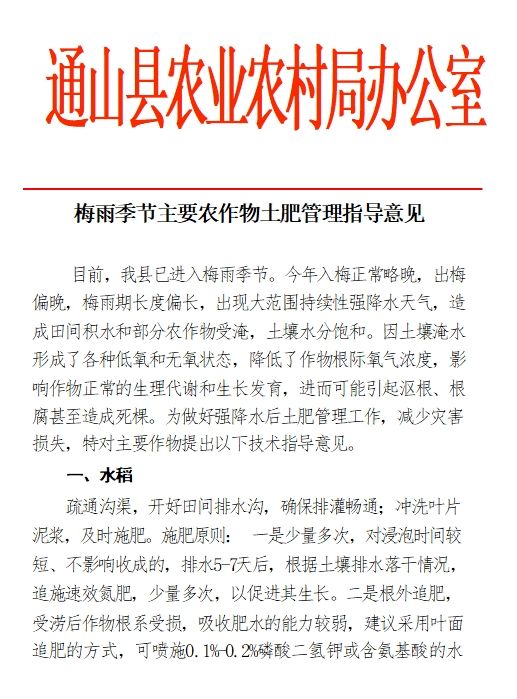 通山县农业农村局办公室

梅雨季节主要农作物土肥管理指导意见

目前，我县已进入梅雨季节。今年入梅正常略晚，出梅偏晚，梅雨期长度偏长，出现大范围持续性强降水天气，造成田间积水和部分农作物受淹，土壤水分饱和。因土壤淹水形成了各种低氧和无氧状态，降低了作物根际氧气浓度，影响作物正常的生理代谢和生长发育，进而可能引起沤根、根腐甚至造成死棵。为做好强降水后土肥管理工作，减少灾害损失，特对主要作物提出以下技术指导意见。

一、水稻

疏通沟渠，开好田间排水沟，确保排灌畅通；冲洗叶片泥浆，及时施肥。施肥原则： 一是少量多次，对浸泡时间较短、不影响收成的，排水5-7天后，根据土壤排水落干情况，追施速效氮肥，少量多次，以促进其生长。二是根外追肥，受涝后作物根系受损，吸收肥水的能力较弱，建议采用叶面追肥的方式，可喷施0.1%-0.2%磷酸二氢钾或含氨基酸的水